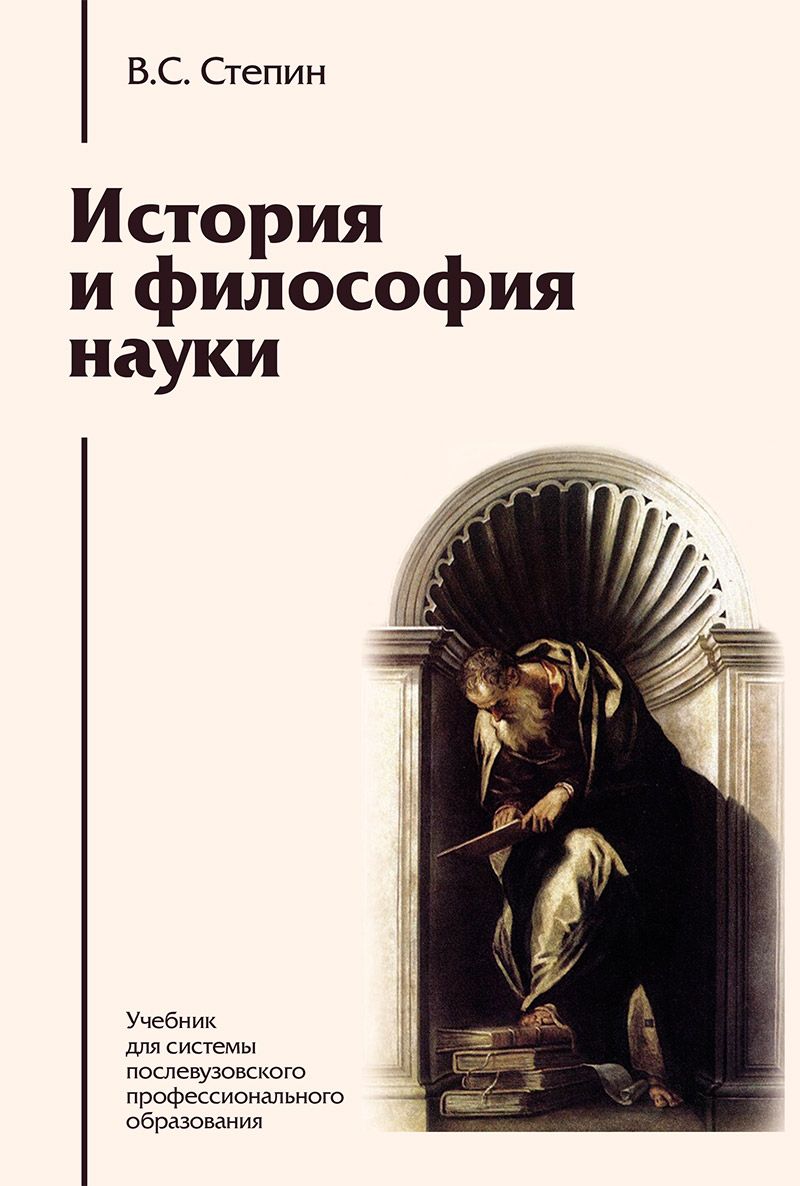 В.С. Степин

История и философия науки

Учебник для системы послевузовского профессионального образования